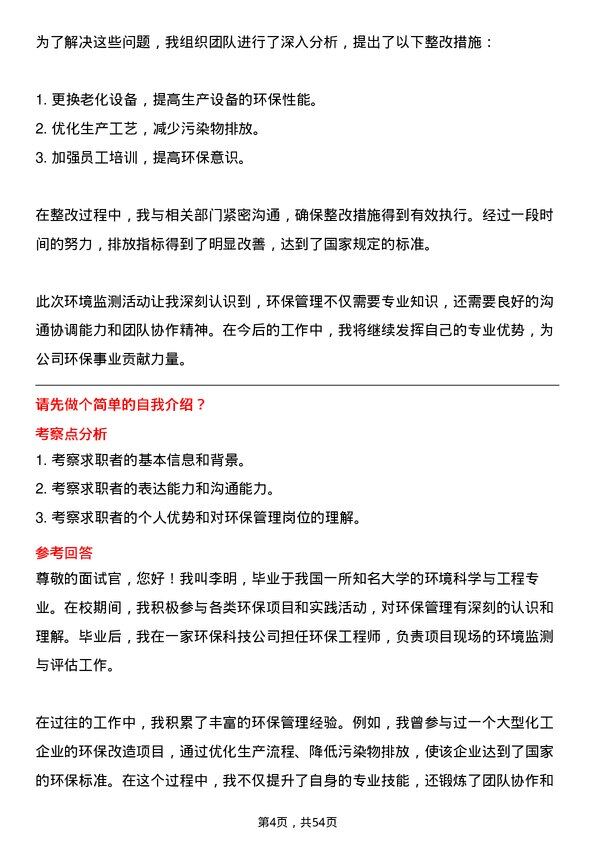 为了解决这些问题，我组织团队进行了深入分析，提出了以下整改措施：

1. 更换老化设备，提高生产设备的环保性能。
2. 优化生产工艺，减少污染物排放。
3. 加强员工培训，提高环保意识。

在整改过程中，我与相关部门紧密沟通，确保整改措施得到有效执行。经过一段时间的努力，排放指标得到了明显改善，达到了国家规定的标准。

此次环境监测活动让我深刻认识到，环保管理不仅需要专业知识，还需要良好的沟通协调能力和团队协作精神。在今后的工作中，我将继续发挥自己的专业优势，为公司环保事业贡献力量。

请先做个简单的自我介绍？

考察点分析

1. 考察求职者的基本信息和背景。
2. 考察求职者的表达能力和沟通能力。
3. 考察求职者的个人优势和对环保管理岗位的理解。

参考回答

尊敬的面试官，您好！我叫李明，毕业于我国一所知名大学的环境科学与工程专业。在校期间，我积极参与各类环保项目和实践活动，对环保管理有深刻的认识和理解。毕业后，我在一家环保科技公司担任环保工程师，负责项目现场的环境监测与评估工作。

在过往的工作中，我积累了丰富的环保管理经验。例如，我曾参与过一个大型化工企业的环保改造项目，通过优化生产流程、降低污染物排放，使该企业达到了国家的环保标准。在这个过程中，我不仅提升了自身的专业技能，还锻炼了团队协作和

第4页，共54页